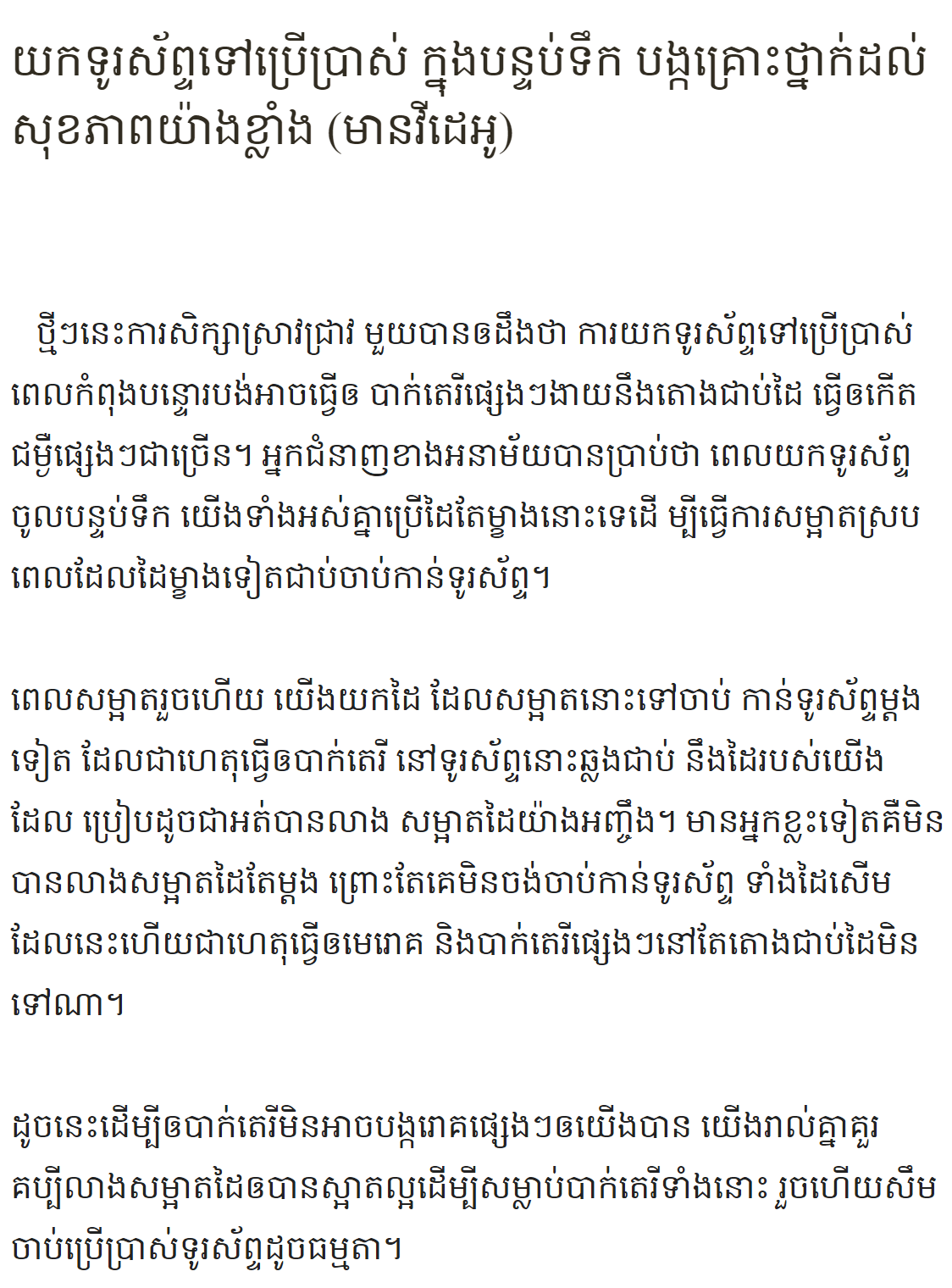 យកទូរស័ព្ទទៅប្រើប្រាស់ ក្នុងបន្ទប់ទឹក បង្កគ្រោះថ្នាក់ដល់សុខភាពយ៉ាងខ្លាំង (មានវីដេអូ)

ថ្មីៗនេះការសិក្សាស្រាវជ្រាវ មួយបានឲដឹងថា ការយកទូរស័ព្ទទៅប្រើប្រាស់ពេលកំពុងបន្ទោរបង់អាចធ្វើឲ បាក់តេរីផ្សេងៗងាយនឹងតោងជាប់ដៃ ធ្វើឲកើតជម្ងឺផ្សេងៗជាច្រើន។ អ្នកជំនាញខាងអនាម័យបានប្រាប់ថា ពេលយកទូរស័ព្ទចូលបន្ទប់ទឹក យើងទាំងអស់គ្នាប្រើដៃតែម្ខាងនោះទេដើ ម្បីធ្វើការសម្អាតស្រប ពេលដែលដៃម្ខាងទៀតជាប់ចាប់កាន់ទូរស័ព្ទ។

ពេលសម្អាតរួចហើយ យើងយកដៃ ដែលសម្អាតនោះទៅចាប់ កាន់ទូរស័ព្ទម្តងទៀត ដែលជាហេតុធ្វើឲបាក់តេរី នៅទូរស័ព្ទនោះឆ្លងជាប់ នឹងដៃរបស់យើងដែល ប្រៀបដូចជាអត់បានលាង សម្អាតដៃយ៉ាងអញ្ចឹង។ មានអ្នកខ្លះទៀតគឺមិនបានលាងសម្អាតដៃតែម្តង ព្រោះតែគេមិនចង់ចាប់កាន់ទូរស័ព្ទ ទាំងដៃសើម ដែលនេះហើយជាហេតុធ្វើឲមេរោគ និងបាក់តេរីផ្សេងៗនៅតែតោងជាប់ដៃមិនទៅណា។

ដូចនេះដើម្បីឲបាក់តេរីមិនអាចបង្ករោគផ្សេងៗឲយើងបាន យើងរាល់គ្នាគួរគប្បីលាងសម្អាតដៃឲបានស្អាតល្អដើម្បីសម្លាប់បាក់តេរីទាំងនោះ រួចហើយសឹមចាប់ប្រើប្រាស់ទូរស័ព្ទដូចធម្មតា។